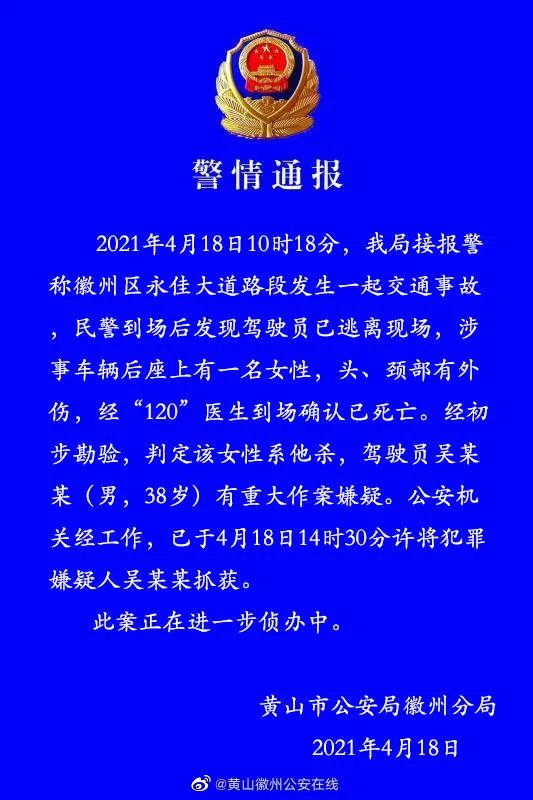 警情通报

2021年4月18日10时18分，我局接报警称徽州区永佳大道路段发生一起交通事故，民警到场后发现驾驶员已逃离现场，涉事车辆后座上有一名女性，头、颈部有外伤，经“120”医生到场确认已死亡。经初步勘验，判定该女性系他杀，驾驶员吴某某（男，38岁）有重大作案嫌疑。公安机关经工作，已于4月18日14时30分许将犯罪嫌疑人吴某某抓获。

此案正在进一步侦办中。

黄山市公安局徽州分局
2021年4月18日

@黄山徽州公安在线